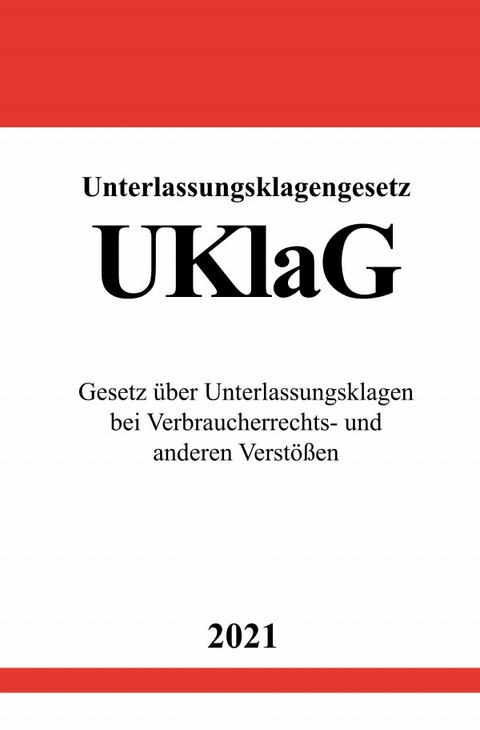 Unterlassungsklagengesetz

UKlaG

Gesetz über Unterlassungsklagen bei Verbraucherrechts- und anderen Verstößen

2021